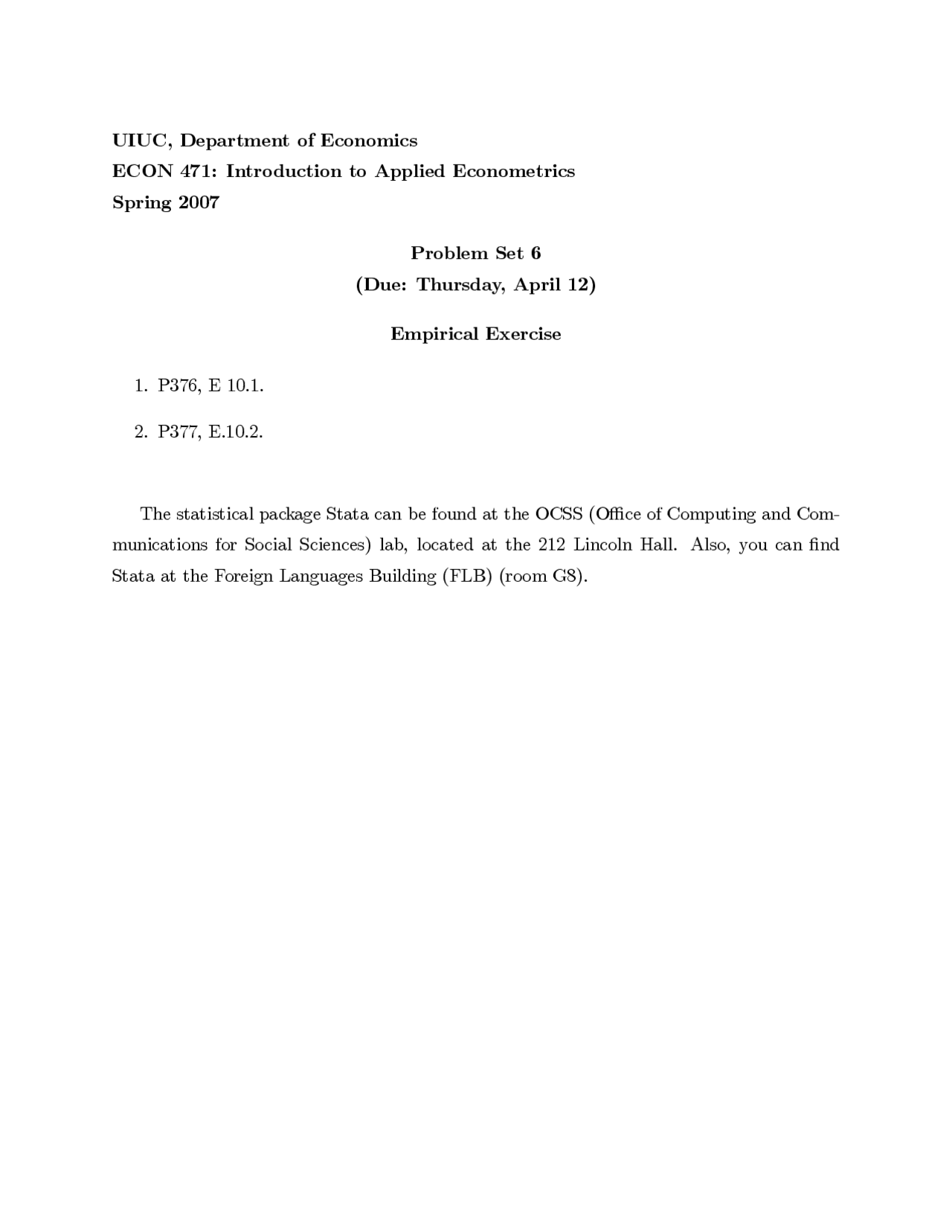 UIUC, Department of Economics
ECON 471: Introduction to Applied Econometrics
Spring 2007

Problem Set 6
(Due: Thursday, April 12)

Empirical Exercise

1. P376, E 10.1.

2. P377, E.10.2.

The statistical package Stata can be found at the OCSS (Office of Computing and Communications for Social Sciences) lab, located at the 212 Lincoln Hall. Also, you can find Stata at the Foreign Languages Building (FLB) (room G8).